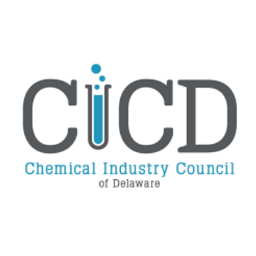 CICD
Chemical Industry Council
of Delaware